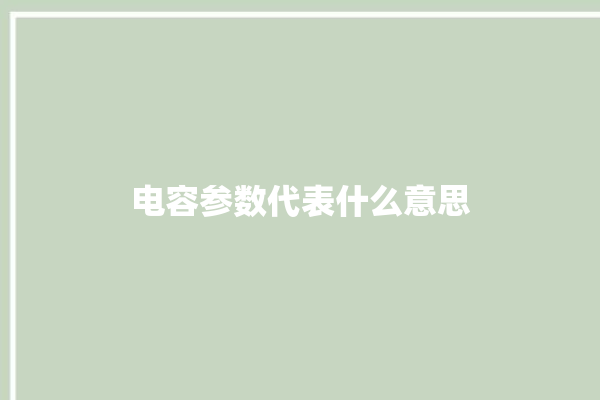 电容参数代表什么意思